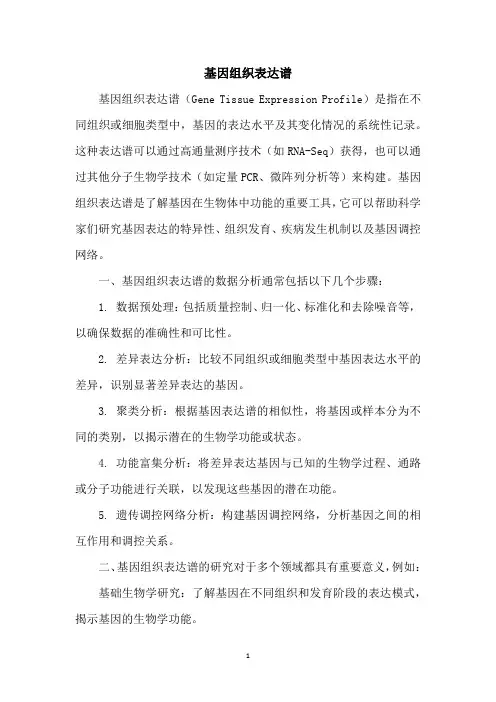 基因组织表达谱

基因组织表达谱（Gene Tissue Expression Profile）是指在不同组织或细胞类型中，基因的表达水平及其变化情况的系统性记录。这种表达谱可以通过高通量测序技术（如 RNA-Seq）获得，也可以通过其他分子生物学技术（如定量 PCR、微阵列分析等）来构建。基因组织表达谱是了解基因在生物体中功能的重要工具，它可以帮助科学家们研究基因表达的特异性、组织发育、疾病发生机制以及基因调控网络。

一、基因组织表达谱的数据分析通常包括以下几个步骤：

1. 数据预处理：包括质量控制、归一化、标准化和去除噪音等，以确保数据的准确性和可比性。

2. 差异表达分析：比较不同组织或细胞类型中基因表达水平的差异，识别显著差异表达的基因。

3. 聚类分析：根据基因表达谱的相似性，将基因或样本分为不同的类别，以揭示潜在的生物学功能或状态。

4. 功能富集分析：将差异表达基因与已知的生物学过程、通路或分子功能进行关联，以发现这些基因的潜在功能。

5. 遗传调控网络分析：构建基因调控网络，分析基因之间的相互作用和调控关系。

二、基因组织表达谱的研究对于多个领域都具有重要意义，例如：

基础生物学研究：了解基因在不同组织和发育阶段的表达模式，揭示基因的生物学功能。

1